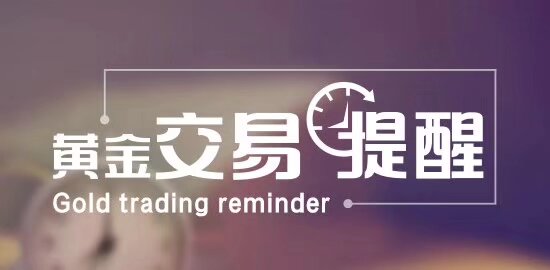 黃金交易提醒
Gold trading reminder